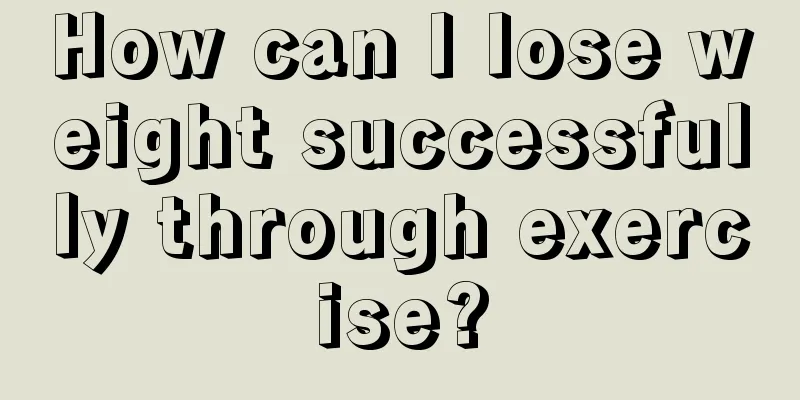 How can I lose weight successfully through exercise?